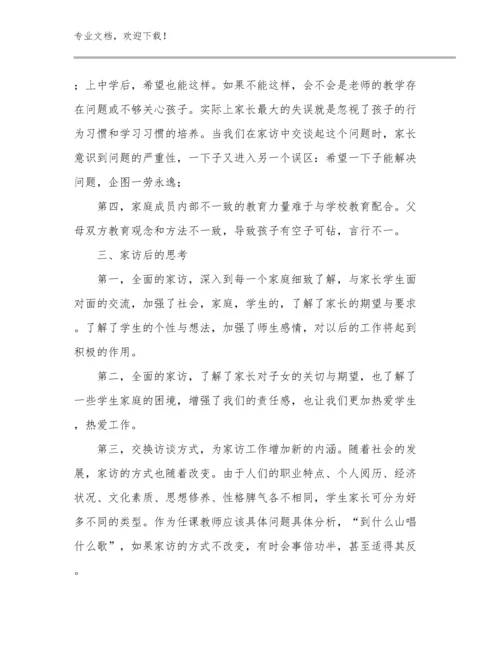 专业文档，欢迎下载！

；上中学后，希望也能这样。如果不能这样，会不会是老师的教学存在问题或不够关心孩子。实际上家长最大的失误就是忽视了孩子的行为习惯和学习习惯的培养。当我们在家访中交谈起这个问题时，家长意识到问题的严重性，一下子又进入另一个误区：希望一下子能解决问题，企图一劳永逸；

第四，家庭成员内部不一致的教育力量难于与学校教育配合。父母双方教育观念和方法不一致，导致孩子有空子可钻，言行不一。

三、家访后的思考

第一，全面的家访，深入到每一个家庭细致了解，与家长学生面对面的交流，加强了社会，家庭，学生的，了解了家长的期望与要求。了解了学生的个性与想法，加强了师生感情，对以后的工作将起到积极的作用。

第二，全面的家访，了解了家长对子女的关切与期望，也了解了一些学生家庭的困境，增强了我们的责任感，也让我们更加热爱学生，热爱工作。

第三，交换访谈方式，为家访工作增加新的内涵。随着社会的发展，家访的方式也随着改变。由于人们的职业特点、个人阅历、经济状况、文化素质、思想修养、性格脾气各不相同，学生家长可分为好多不同的类型。作为任课教师应该具体问题具体分析，“到什么山唱什么歌”，如果家访的方式不改变，有时会事倍功半，甚至适得其反。